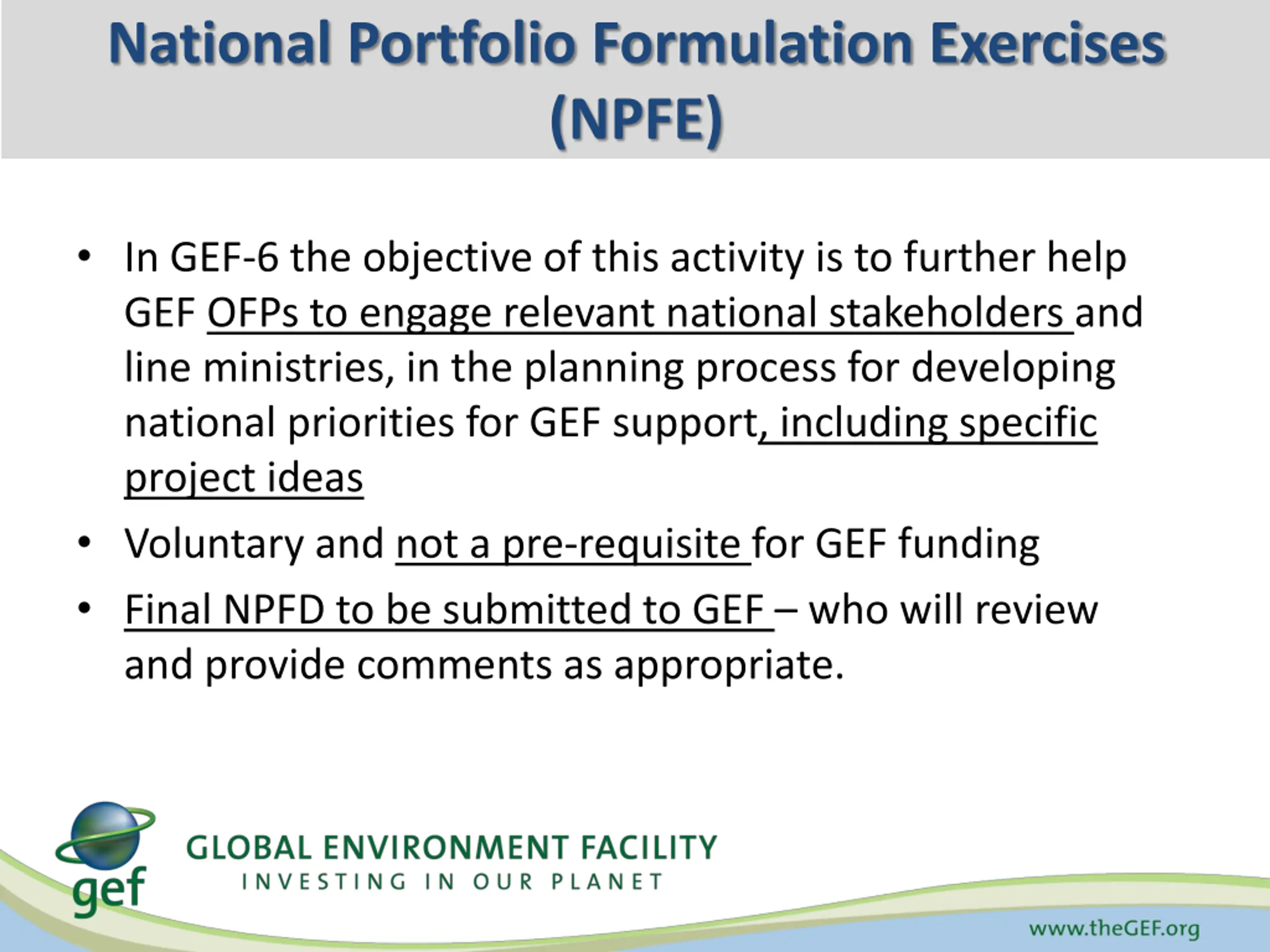 National Portfolio Formulation Exercises (NPFE)

• In GEF-6 the objective of this activity is to further help GEF OFPs to engage relevant national stakeholders and line ministries, in the planning process for developing national priorities for GEF support, including specific project ideas

• Voluntary and not a pre-requisite for GEF funding

• Final NPFD to be submitted to GEF – who will review and provide comments as appropriate.

gef

GLOBAL ENVIRONMENT FACILITY
INVESTING IN OUR PLANET

www.theGEF.org